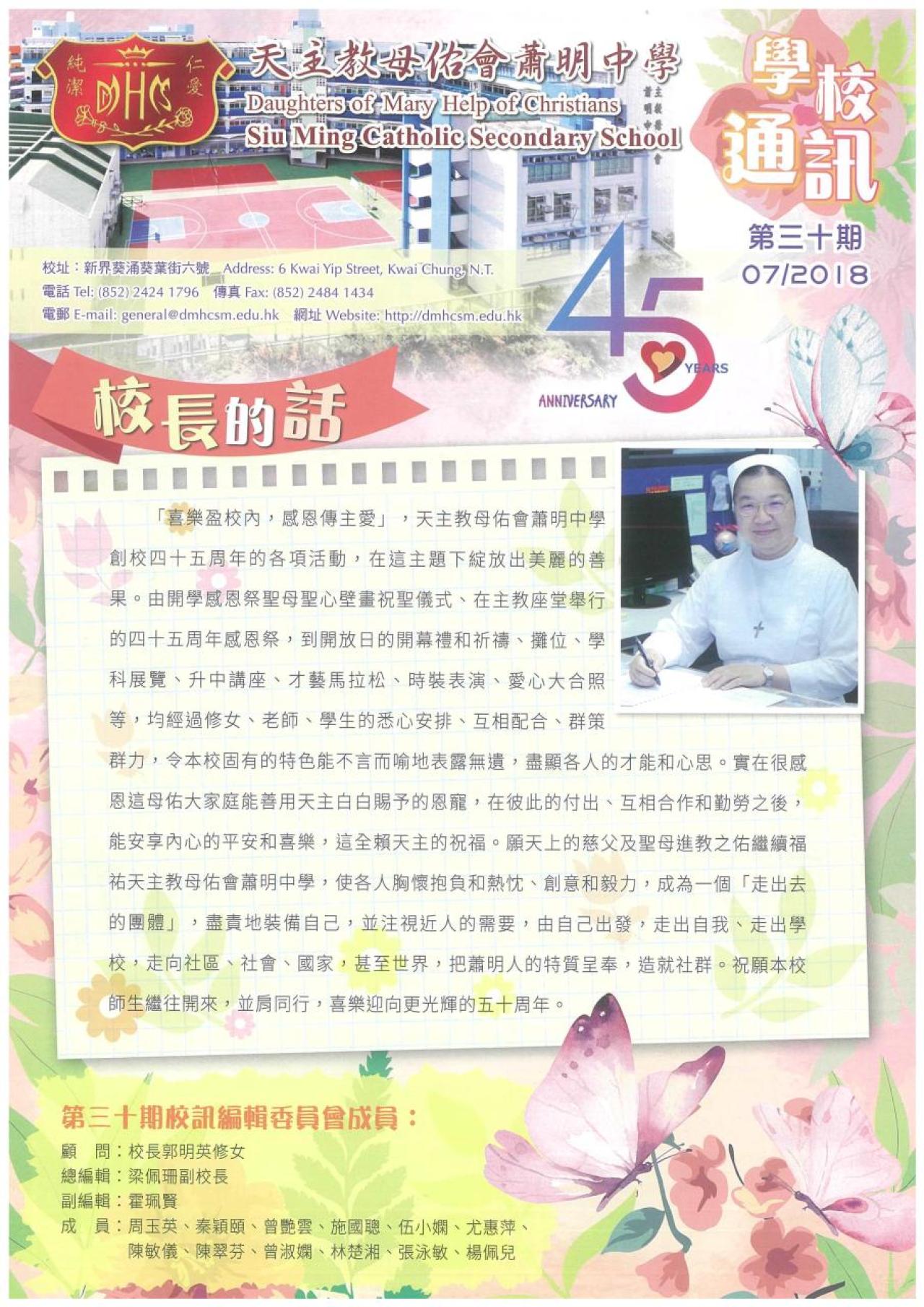 純潔 DHC 仁愛

天主教母佑會蕭明中學
Daughters of Mary Help of Christians
Siu Ming Catholic Secondary School

學校通訊
第三十期
07/2018

校址：新界葵涌葵葉街六號 Address: 6 Kwai Yip Street, Kwai Chung, N.T.
電話 Tel: (852) 2424 1796 傳真 Fax: (852) 2484 1434
電郵 E-mail: general@dmhcsm.edu.hk 網址 Website: http://dmhcsm.edu.hk

45 YEARS ANNIVERSARY

校長的話

「喜樂盈校內，感恩傳主愛」，天主教母佑會蕭明中學創校四十五周年的各項活動，在這主題下綻放出美麗的善果。由開學感恩祭聖母聖心壁畫祝聖儀式、在主教座堂舉行的四十五周年感恩祭，到開放日的開幕禮和祈禱、攤位、學科展覽、升中講座、才藝馬拉松、時裝表演、愛心大合照等，均經過修女、老師、學生的悉心安排、互相配合、群策群力，令本校固有的特色能不言而喻地表露無遺，盡顯各人的才能和心思。實在很感恩這母佑大家庭能善用天主白白賜予的恩寵，在彼此的付出、互相合作和勤勞之後，能安享內心的平安和喜樂，這全賴天主的祝福。願天上的慈父及聖母進教之佑繼續福祐天主教母佑會蕭明中學，使各人胸懷抱負和熱忱、創意和毅力，成為一個「走出去的團體」，盡責地裝備自己，並注視近人的需要，由自己出發，走出自我、走出學校，走向社區、社會、國家，甚至世界，把蕭明人的特質呈奉，造就社群。祝願本校師生繼往開來，並肩同行，喜樂迎向更光輝的五十周年。

第三十期校訊編輯委員會成員：
顧 問：校長郭明英修女
總編輯：梁佩珊副校長
副編輯：霍珮賢
成 員：周玉英、秦穎頤、曾艷雲、施國聰、伍小嫻、尤惠萍、陳敏儀、陳翠芬、曾淑嫻、林楚湘、張泳敏、楊佩兒